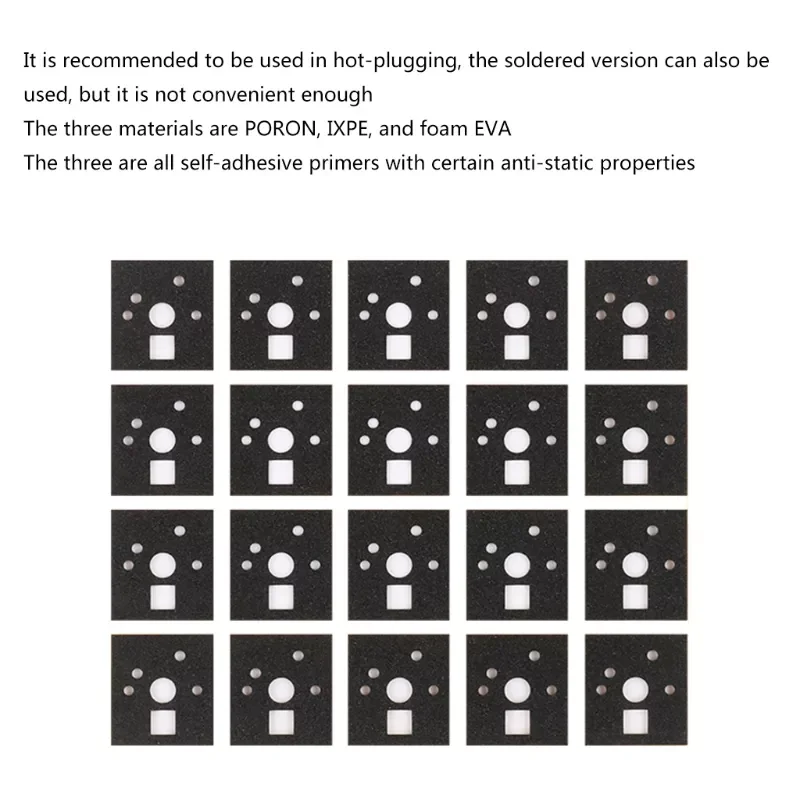 It is recommended to be used in hot-plugging, the soldered version can also be used, but it is not convenient enough
The three materials are PORON, IXPE, and foam EVA
The three are all self-adhesive primers with certain anti-static properties